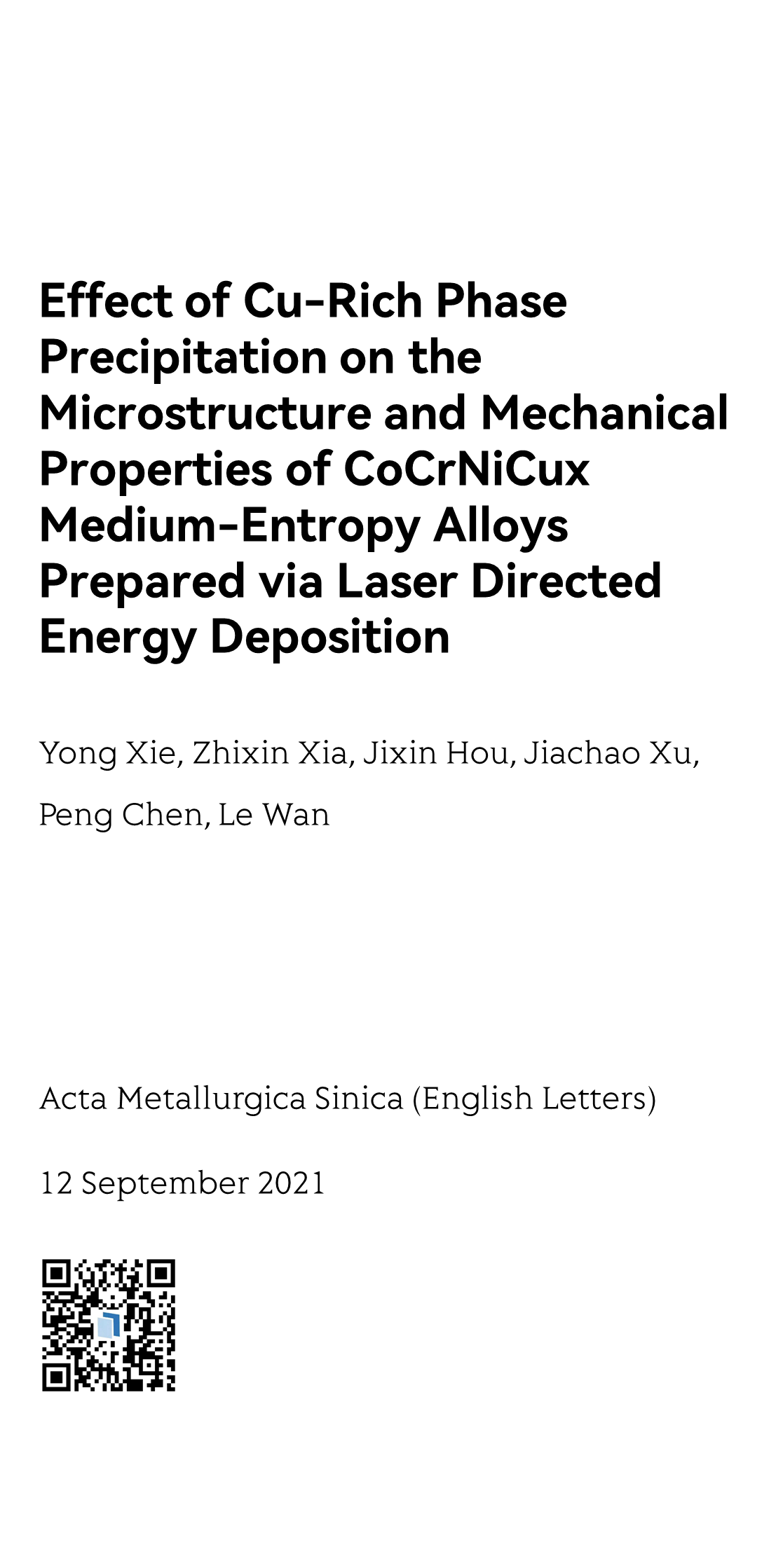 Effect of Cu-Rich Phase Precipitation on the Microstructure and Mechanical Properties of CoCrNiCux Medium-Entropy Alloys Prepared via Laser Directed Energy Deposition

Yong Xie, Zhixin Xia, Jixin Hou, Jiachao Xu, Peng Chen, Le Wan

Acta Metallurgica Sinica (English Letters)

12 September 2021